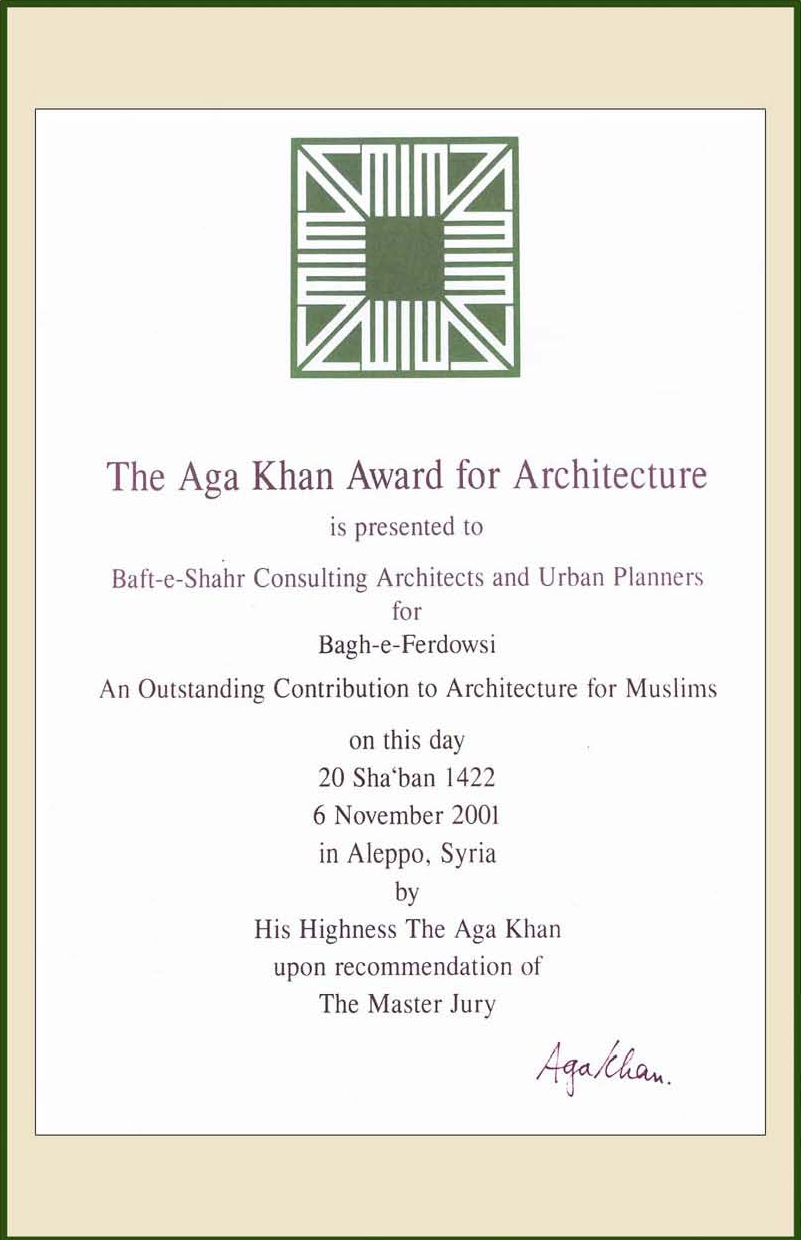 The Aga Khan Award for Architecture

is presented to

Baft-e-Shahr Consulting Architects and Urban Planners
for
Bagh-e-Ferdowsi

An Outstanding Contribution to Architecture for Muslims

on this day
20 Sha'ban 1422
6 November 2001
in Aleppo, Syria
by
His Highness The Aga Khan
upon recommendation of
The Master Jury

Aga Khan.